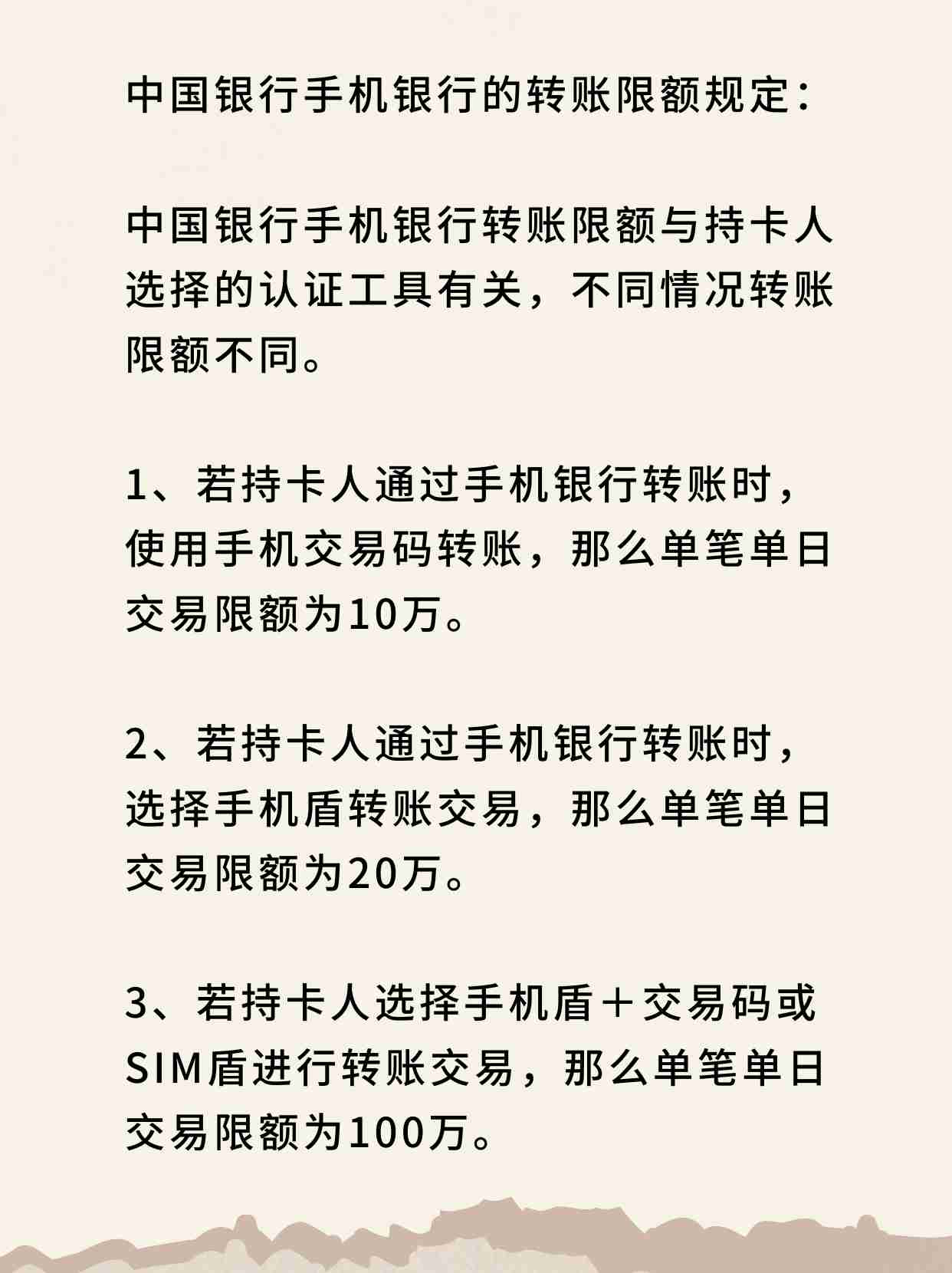 中国银行手机银行的转账限额规定：

中国银行手机银行转账限额与持卡人选择的认证工具有关，不同情况转账限额不同。

1、若持卡人通过手机银行转账时，使用手机交易码转账，那么单笔单日交易限额为10万。

2、若持卡人通过手机银行转账时，选择手机盾转账交易，那么单笔单日交易限额为20万。

3、若持卡人选择手机盾＋交易码或SIM盾进行转账交易，那么单笔单日交易限额为100万。